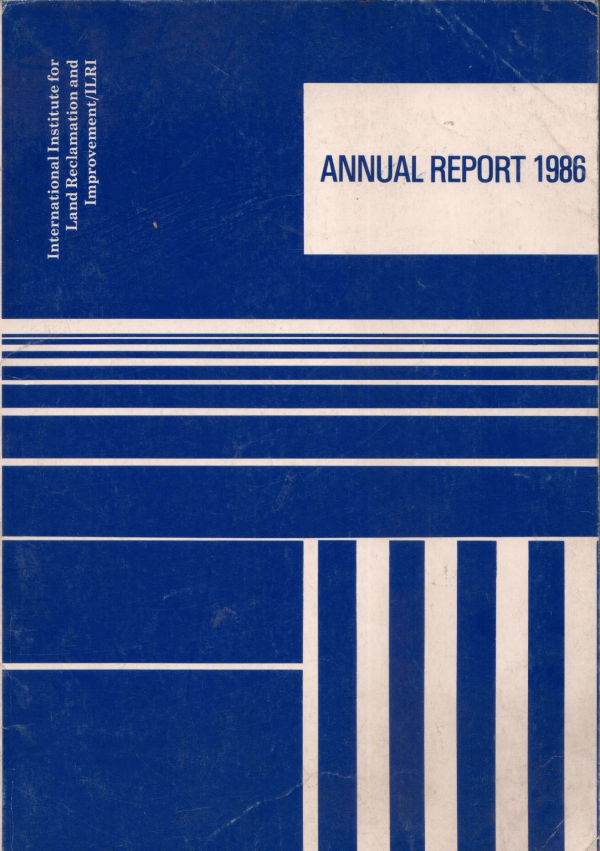 International Institute for
Land Reclamation and
Improvement/ILRI

ANNUAL REPORT 1986